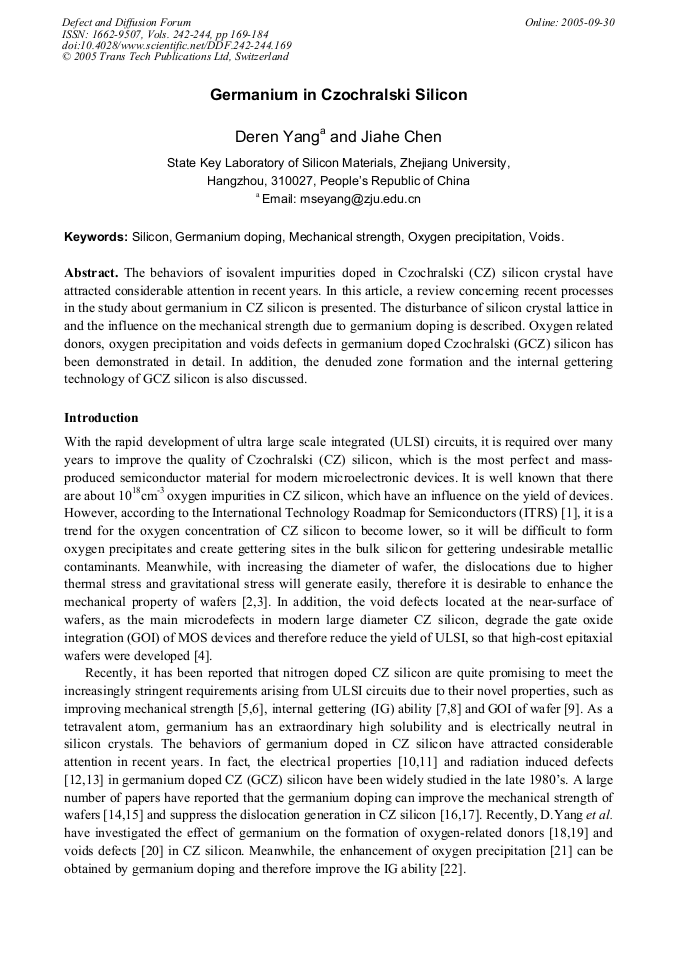 Defect and Diffusion Forum
ISSN: 1662-9507, Vols. 242-244, pp 169-184
doi:10.4028/www.scientific.net/DDF.242-244.169
© 2005 Trans Tech Publications Ltd, Switzerland

Online: 2005-09-30

Germanium in Czochralski Silicon

Deren Yang$^a$ and Jiahe Chen

State Key Laboratory of Silicon Materials, Zhejiang University, Hangzhou, 310027, People's Republic of China
$^a$ Email: mseyang@zju.edu.cn

Keywords: Silicon, Germanium doping, Mechanical strength, Oxygen precipitation, Voids.

Abstract. The behaviors of isovalent impurities doped in Czochralski (CZ) silicon crystal have attracted considerable attention in recent years. In this article, a review concerning recent processes in the study about germanium in CZ silicon is presented. The disturbance of silicon crystal lattice in and the influence on the mechanical strength due to germanium doping is described. Oxygen related donors, oxygen precipitation and voids defects in germanium doped Czochralski (GCZ) silicon has been demonstrated in detail. In addition, the denuded zone formation and the internal gettering technology of GCZ silicon is also discussed.

Introduction

With the rapid development of ultra large scale integrated (ULSI) circuits, it is required over many years to improve the quality of Czochralski (CZ) silicon, which is the most perfect and mass-produced semiconductor material for modern microelectronic devices. It is well known that there are about $10^{18}$cm$^{-3}$ oxygen impurities in CZ silicon, which have an influence on the yield of devices. However, according to the International Technology Roadmap for Semiconductors (ITRS) [1], it is a trend for the oxygen concentration of CZ silicon to become lower, so it will be difficult to form oxygen precipitates and create gettering sites in the bulk silicon for gettering undesirable metallic contaminants. Meanwhile, with increasing the diameter of wafer, the dislocations due to higher thermal stress and gravitational stress will generate easily, therefore it is desirable to enhance the mechanical property of wafers [2,3]. In addition, the void defects located at the near-surface of wafers, as the main microdefects in modern large diameter CZ silicon, degrade the gate oxide integration (GOI) of MOS devices and therefore reduce the yield of ULSI, so that high-cost epitaxial wafers were developed [4].

Recently, it has been reported that nitrogen doped CZ silicon are quite promising to meet the increasingly stringent requirements arising from ULSI circuits due to their novel properties, such as improving mechanical strength [5,6], internal gettering (IG) ability [7,8] and GOI of wafer [9]. As a tetravalent atom, germanium has an extraordinary high solubility and is electrically neutral in silicon crystals. The behaviors of germanium doped in CZ silicon have attracted considerable attention in recent years. In fact, the electrical properties [10,11] and radiation induced defects [12,13] in germanium doped CZ (GCZ) silicon have been widely studied in the late 1980's. A large number of papers have reported that the germanium doping can improve the mechanical strength of wafers [14,15] and suppress the dislocation generation in CZ silicon [16,17]. Recently, D.Yang et al. have investigated the effect of germanium on the formation of oxygen-related donors [18,19] and voids defects [20] in CZ silicon. Meanwhile, the enhancement of oxygen precipitation [21] can be obtained by germanium doping and therefore improve the IG ability [22].